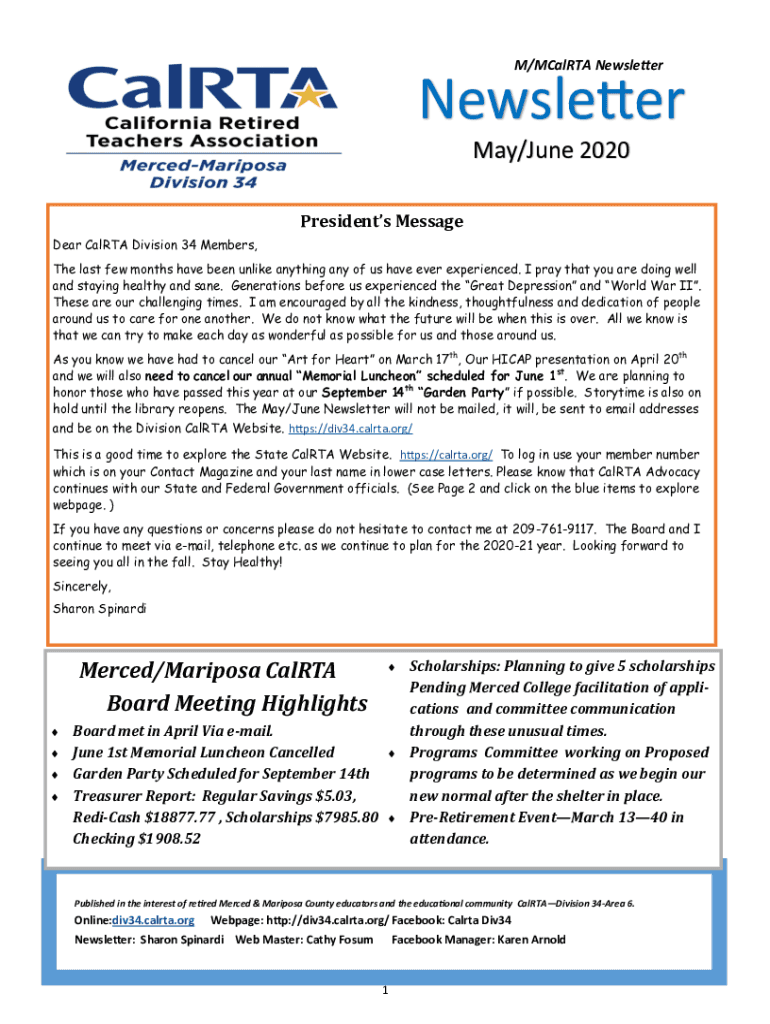 CalRTA
California Retired Teachers Association
Merced-Mariposa Division 34

M/MCalRTA Newsletter

Newsletter

May/June 2020

President's Message

Dear CalRTA Division 34 Members,

The last few months have been unlike anything any of us have ever experienced. I pray that you are doing well and staying healthy and sane. Generations before us experienced the "Great Depression" and "World War II". These are our challenging times. I am encouraged by all the kindness, thoughtfulness and dedication of people around us to care for one another. We do not know what the future will be when this is over. All we know is that we can try to make each day as wonderful as possible for us and those around us.

As you know we have had to cancel our "Art for Heart" on March 17$^{th}$, Our HICAP presentation on April 20$^{th}$ and we will also need to cancel our annual "Memorial Luncheon" scheduled for June 1$^{st}$. We are planning to honor those who have passed this year at our September 14$^{th}$ "Garden Party" if possible. Storytime is also on hold until the library reopens. The May/June Newsletter will not be mailed, it will, be sent to email addresses and be on the Division CalRTA Website. https://div34.calrta.org/

This is a good time to explore the State CalRTA Website. https://calrta.org/ To log in use your member number which is on your Contact Magazine and your last name in lower case letters. Please know that CalRTA Advocacy continues with our State and Federal Government officials. (See Page 2 and click on the blue items to explore webpage. )

If you have any questions or concerns please do not hesitate to contact me at 209-761-9117. The Board and I continue to meet via e-mail, telephone etc. as we continue to plan for the 2020-21 year. Looking forward to seeing you all in the fall. Stay Healthy!

Sincerely,

Sharon Spinardi

Merced/Mariposa CalRTA Board Meeting Highlights

♦ Board met in April Via e-mail.
♦ June 1st Memorial Luncheon Cancelled
♦ Garden Party Scheduled for September 14th
♦ Treasurer Report: Regular Savings $5.03, Redi-Cash $18877.77 , Scholarships $7985.80 Checking $1908.52
♦ Scholarships: Planning to give 5 scholarships Pending Merced College facilitation of applications and committee communication through these unusual times.
♦ Programs Committee working on Proposed programs to be determined as we begin our new normal after the shelter in place.
♦ Pre-Retirement Event—March 13—40 in attendance.

Published in the interest of retired Merced & Mariposa County educators and the educational community CalRTA—Division 34-Area 6.

Online:div34.calrta.org Webpage: http://div34.calrta.org/ Facebook: Calrta Div34

Newsletter: Sharon Spinardi Web Master: Cathy Fosum Facebook Manager: Karen Arnold

1